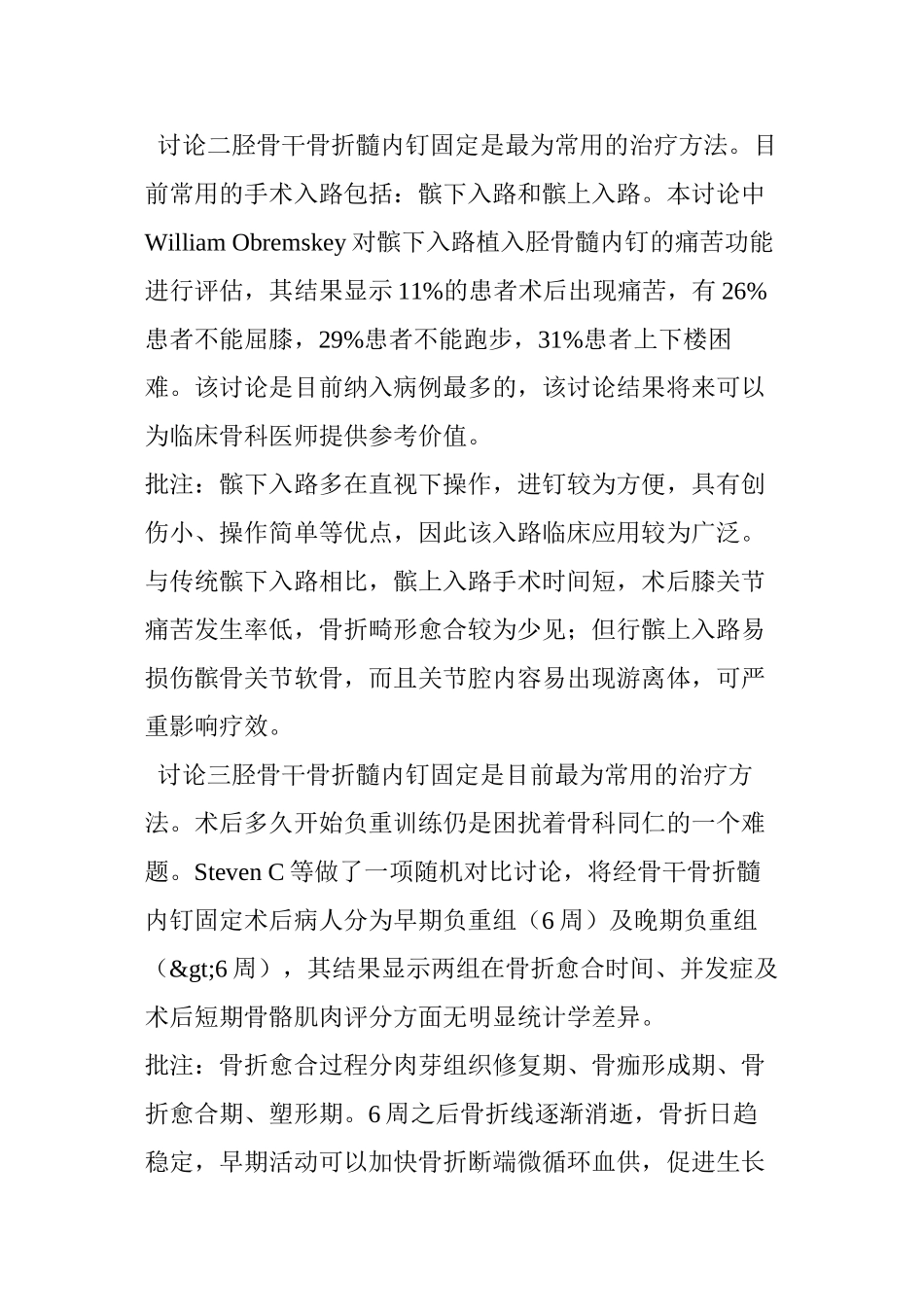 讨论二胫骨干骨折髓内钉固定是最为常用的治疗方法。目前常用的手术入路包括：髌下入路和髌上入路。本讨论中 William Obremskey 对髌下入路植入胫骨髓内钉的痛苦功能进行评估，其结果显示 11%的患者术后出现痛苦，有 26%患者不能屈膝，29%患者不能跑步，31%患者上下楼困难。该讨论是目前纳入病例最多的，该讨论结果将来可以为临床骨科医师提供参考价值。

批注：髌下入路多在直视下操作，进钉较为方便，具有创伤小、操作简单等优点，因此该入路临床应用较为广泛。与传统髌下入路相比，髌上入路手术时间短，术后膝关节痛苦发生率低，骨折畸形愈合较为少见；但行髌上入路易损伤髌骨关节软骨，而且关节腔内容易出现游离体，可严重影响疗效。

讨论三胫骨干骨折髓内钉固定是目前最为常用的治疗方法。术后多久开始负重训练仍是困扰着骨科同仁的一个难题。Steven C 等做了一项随机对比讨论，将经骨干骨折髓内钉固定术后病人分为早期负重组（6 周）及晚期负重组（&gt;6 周），其结果显示两组在骨折愈合时间、并发症及术后短期骨骼肌肉评分方面无明显统计学差异。

批注：骨折愈合过程分肉芽组织修复期、骨痂形成期、骨折愈合期、塑形期。6 周之后骨折线逐渐消逝，骨折日趋稳定，早期活动可以加快骨折断端微循环血供，促进生长